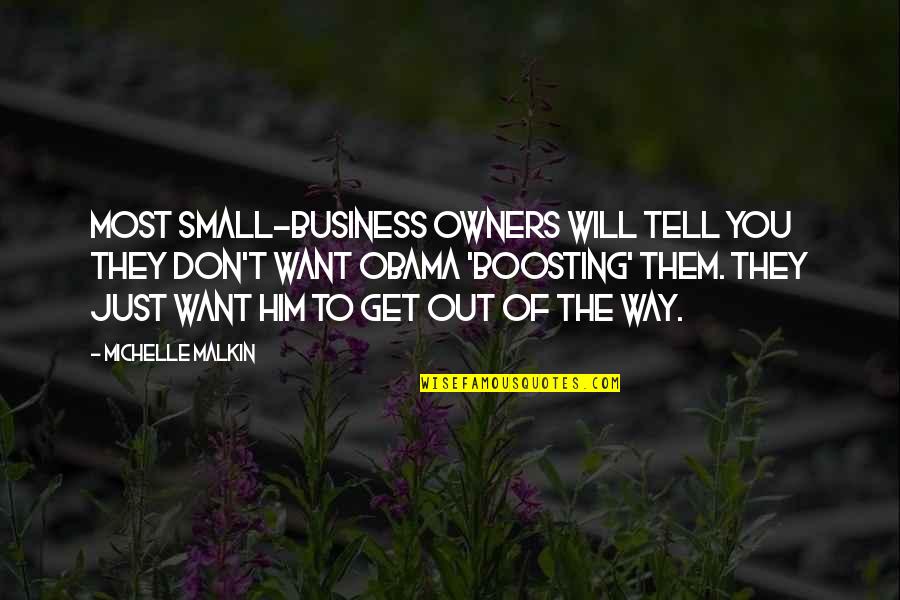 MOST SMALL-BUSINESS OWNERS WILL TELL YOU THEY DON'T WANT OBAMA 'BOOSTING' THEM. THEY JUST WANT HIM TO GET OUT OF THE WAY.

- MICHELLE MALKIN

WISEFAMOUSQUOTES.COM